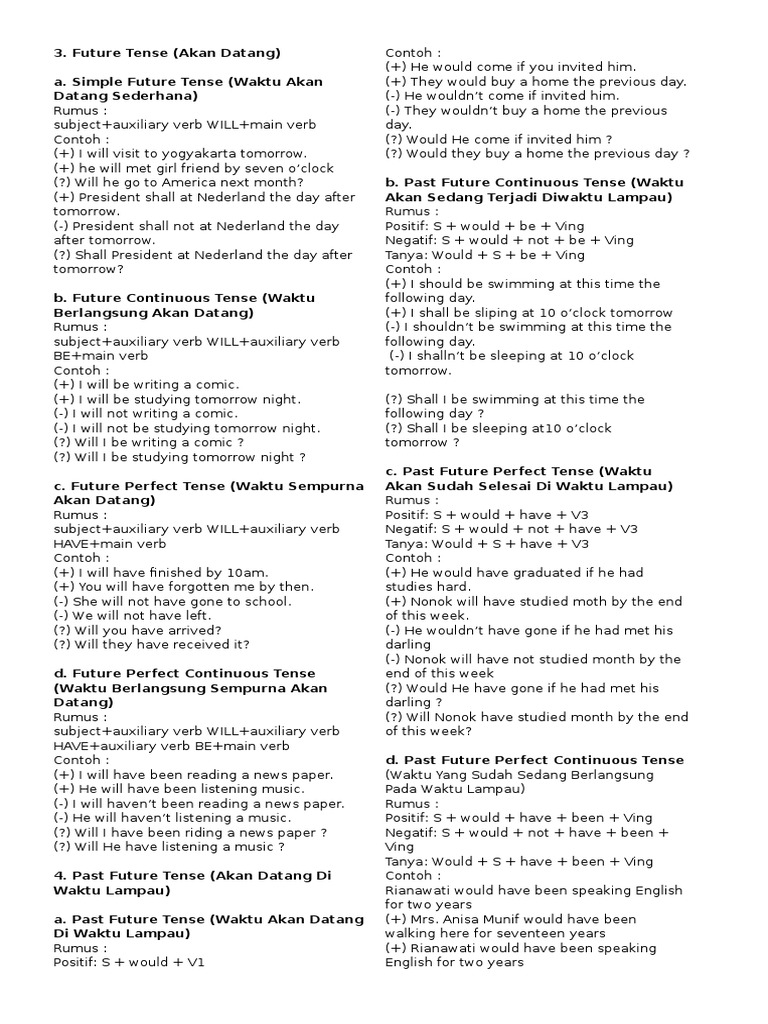 3. Future Tense (Akan Datang)

a. Simple Future Tense (Waktu Akan Datang Sederhana)
Rumus :
subject+auxiliary verb WILL+main verb
Contoh :
(+) I will visit to yogyakarta tomorrow.
(+) he will met girl friend by seven o'clock
(?) Will he go to America next month?
(+) President shall at Nederland the day after tomorrow.
(-) President shall not at Nederland the day after tomorrow.
(?) Shall President at Nederland the day after tomorrow?

b. Future Continuous Tense (Waktu Berlangsung Akan Datang)
Rumus :
subject+auxiliary verb WILL+auxiliary verb BE+main verb
Contoh :
(+) I will be writing a comic.
(+) I will be studying tomorrow night.
(-) I will not writing a comic.
(-) I will not be studying tomorrow night.
(?) Will I be writing a comic ?
(?) Will I be studying tomorrow night ?

c. Future Perfect Tense (Waktu Sempurna Akan Datang)
Rumus :
subject+auxiliary verb WILL+auxiliary verb HAVE+main verb
Contoh :
(+) I will have finished by 10am.
(+) You will have forgotten me by then.
(-) She will not have gone to school.
(-) We will not have left.
(?) Will you have arrived?
(?) Will they have received it?

d. Future Perfect Continuous Tense (Waktu Berlangsung Sempurna Akan Datang)
Rumus :
subject+auxiliary verb WILL+auxiliary verb HAVE+auxiliary verb BE+main verb
Contoh :
(+) I will have been reading a news paper.
(+) He will have been listening music.
(-) I will haven't been reading a news paper.
(-) He will haven't listening a music.
(?) Will I have been riding a news paper ?
(?) Will He have listening a music ?

4. Past Future Tense (Akan Datang Di Waktu Lampau)

a. Past Future Tense (Waktu Akan Datang Di Waktu Lampau)
Rumus :
Positif: S + would + V1

Contoh :
(+) He would come if you invited him.
(+) They would buy a home the previous day.
(-) He wouldn't come if invited him.
(-) They wouldn't buy a home the previous day.
(?) Would He come if invited him ?
(?) Would they buy a home the previous day ?

b. Past Future Continuous Tense (Waktu Akan Sedang Terjadi Diwaktu Lampau)
Rumus :
Positif: S + would + be + Ving
Negatif: S + would + not + be + Ving
Tanya: Would + S + be + Ving
Contoh :
(+) I should be swimming at this time the following day.
(+) I shall be sliping at 10 o'clock tomorrow
(-) I shouldn't be swimming at this time the following day.
(-) I shalln't be sleeping at 10 o'clock tomorrow.

(?) Shall I be swimming at this time the following day ?
(?) Shall I be sleeping at10 o'clock tomorrow ?

c. Past Future Perfect Tense (Waktu Akan Sudah Selesai Di Waktu Lampau)
Rumus :
Positif: S + would + have + V3
Negatif: S + would + not + have + V3
Tanya: Would + S + have + V3
Contoh :
(+) He would have graduated if he had studies hard.
(+) Nonok will have studied moth by the end of this week.
(-) He wouldn't have gone if he had met his darling
(-) Nonok will have not studied month by the end of this week
(?) Would He have gone if he had met his darling ?
(?) Will Nonok have studied month by the end of this week?

d. Past Future Perfect Continuous Tense (Waktu Yang Sudah Sedang Berlangsung Pada Waktu Lampau)
Rumus :
Positif: S + would + have + been + Ving
Negatif: S + would + not + have + been + Ving
Tanya: Would + S + have + been + Ving
Contoh :
Rianawati would have been speaking English for two years
(+) Mrs. Anisa Munif would have been walking here for seventeen years
(+) Rianawati would have been speaking English for two years